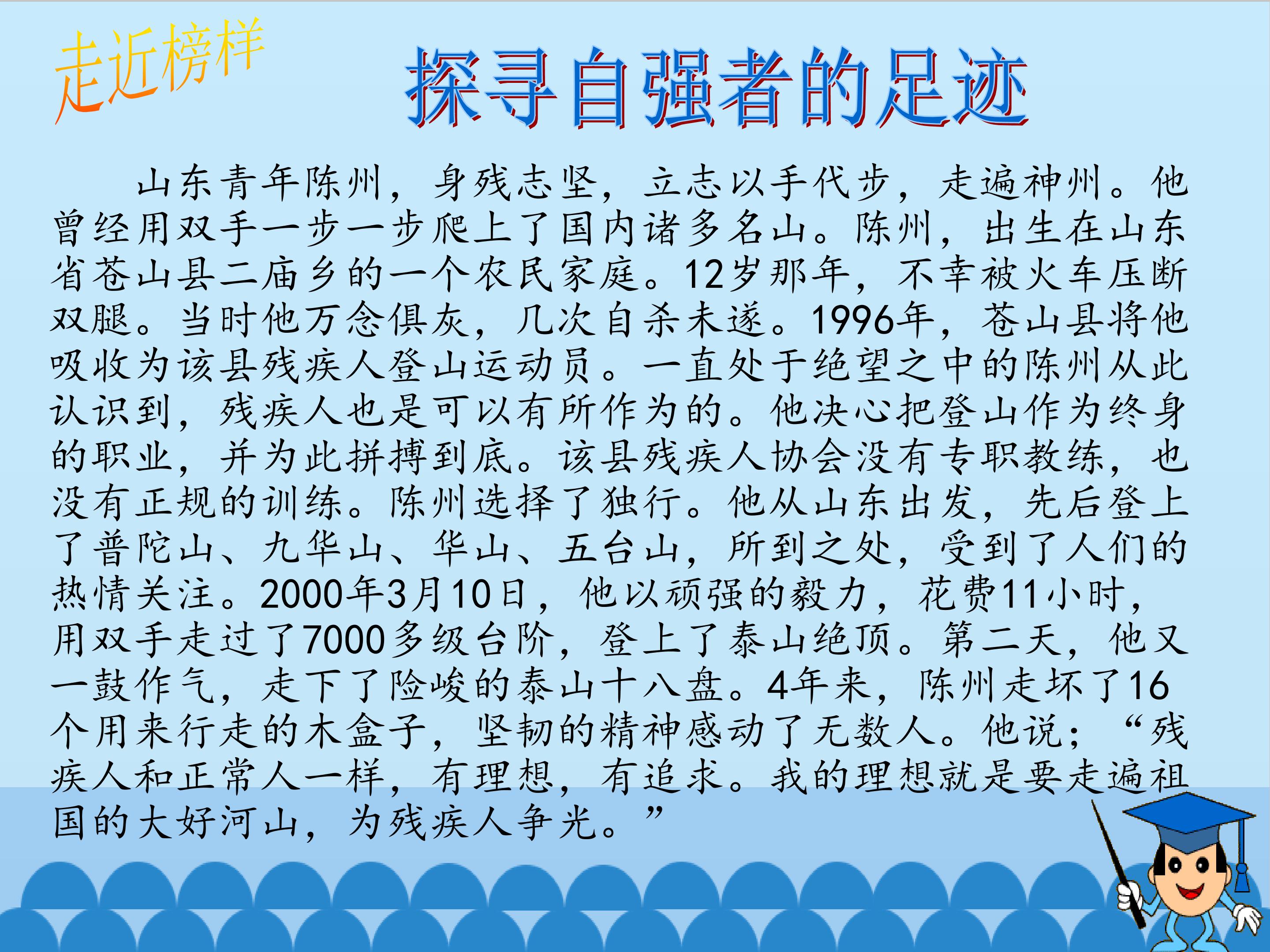 走近榜样

探寻自强者的足迹

山东青年陈州，身残志坚，立志以手代步，走遍神州。他曾经用双手一步一步爬上了国内诸多名山。陈州，出生在山东省苍山县二庙乡的一个农民家庭。12岁那年，不幸被火车压断双腿。当时他万念俱灰，几次自杀未遂。1996年，苍山县将他吸收为该县残疾人登山运动员。一直处于绝望之中的陈州从此认识到，残疾人也是可以有所作为的。他决心把登山作为终身的职业，并为此拼搏到底。该县残疾人协会没有专职教练，也没有正规的训练。陈州选择了独行。他从山东出发，先后登上了普陀山、九华山、华山、五台山，所到之处，受到了人们的热情关注。2000年3月10日，他以顽强的毅力，花费11小时，用双手走过了7000多级台阶，登上了泰山绝顶。第二天，他又一鼓作气，走下了险峻的泰山十八盘。4年来，陈州走坏了16个用来行走的木盒子，坚韧的精神感动了无数人。他说：“残疾人和正常人一样，有理想，有追求。我的理想就是要走遍祖国的大好河山，为残疾人争光。”